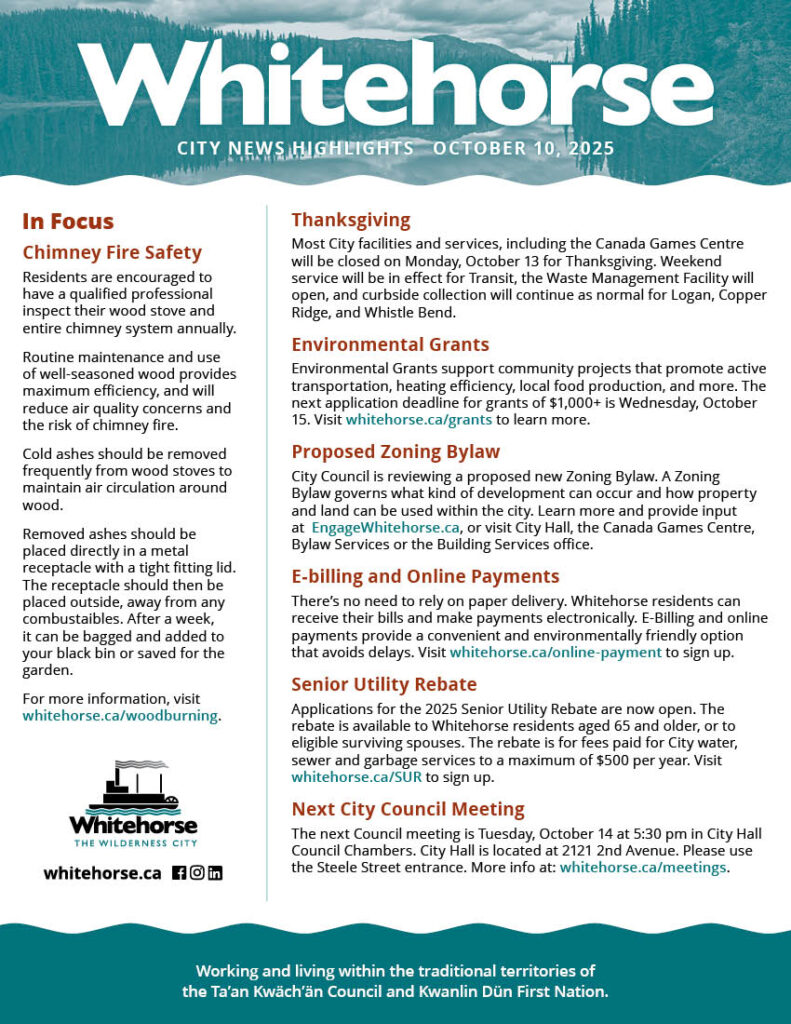 Whitehorse

CITY NEWS HIGHLIGHTS OCTOBER 10, 2025

In Focus

Chimney Fire Safety

Residents are encouraged to have a qualified professional inspect their wood stove and entire chimney system annually.

Routine maintenance and use of well-seasoned wood provides maximum efficiency, and will reduce air quality concerns and the risk of chimney fire.

Cold ashes should be removed frequently from wood stoves to maintain air circulation around wood.

Removed ashes should be placed directly in a metal receptacle with a tight fitting lid. The receptacle should then be placed outside, away from any combustaibles. After a week, it can be bagged and added to your black bin or saved for the garden.

For more information, visit whitehorse.ca/woodburning.

Whitehorse
THE WILDERNESS CITY

whitehorse.ca

Thanksgiving

Most City facilities and services, including the Canada Games Centre will be closed on Monday, October 13 for Thanksgiving. Weekend service will be in effect for Transit, the Waste Management Facility will open, and curbside collection will continue as normal for Logan, Copper Ridge, and Whistle Bend.

Environmental Grants

Environmental Grants support community projects that promote active transportation, heating efficiency, local food production, and more. The next application deadline for grants of $1,000+ is Wednesday, October 15. Visit whitehorse.ca/grants to learn more.

Proposed Zoning Bylaw

City Council is reviewing a proposed new Zoning Bylaw. A Zoning Bylaw governs what kind of development can occur and how property and land can be used within the city. Learn more and provide input at EngageWhitehorse.ca, or visit City Hall, the Canada Games Centre, Bylaw Services or the Building Services office.

E-billing and Online Payments

There's no need to rely on paper delivery. Whitehorse residents can receive their bills and make payments electronically. E-Billing and online payments provide a convenient and environmentally friendly option that avoids delays. Visit whitehorse.ca/online-payment to sign up.

Senior Utility Rebate

Applications for the 2025 Senior Utility Rebate are now open. The rebate is available to Whitehorse residents aged 65 and older, or to eligible surviving spouses. The rebate is for fees paid for City water, sewer and garbage services to a maximum of $500 per year. Visit whitehorse.ca/SUR to sign up.

Next City Council Meeting

The next Council meeting is Tuesday, October 14 at 5:30 pm in City Hall Council Chambers. City Hall is located at 2121 2nd Avenue. Please use the Steele Street entrance. More info at: whitehorse.ca/meetings.

Working and living within the traditional territories of the Ta'an Kwäch'än Council and Kwanlin Dün First Nation.